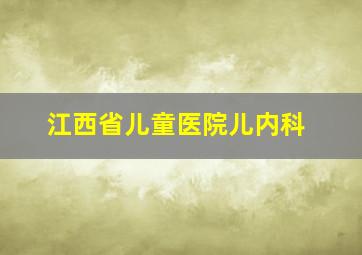 江西省儿童医院儿内科